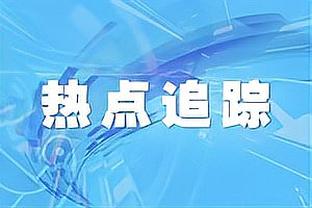 热点追踪